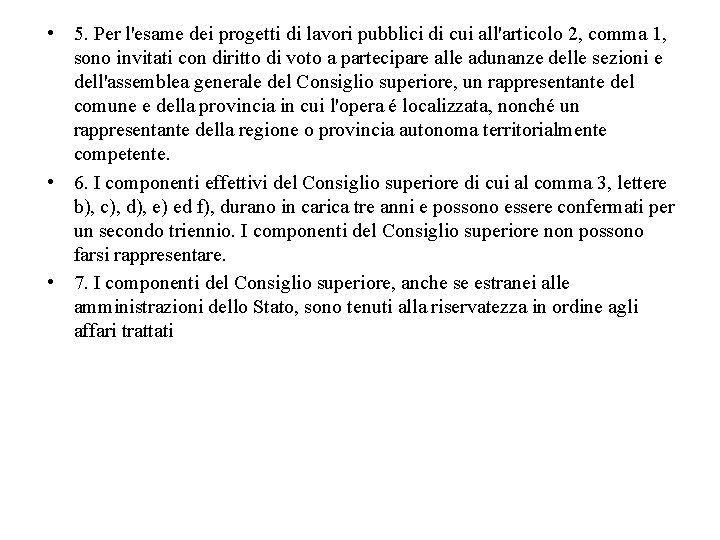 • 5. Per l'esame dei progetti di lavori pubblici di cui all'articolo 2, comma 1, sono invitati con diritto di voto a partecipare alle adunanze delle sezioni e dell'assemblea generale del Consiglio superiore, un rappresentante del comune e della provincia in cui l'opera é localizzata, nonché un rappresentante della regione o provincia autonoma territorialmente competente.

• 6. I componenti effettivi del Consiglio superiore di cui al comma 3, lettere b), c), d), e) ed f), durano in carica tre anni e possono essere confermati per un secondo triennio. I componenti del Consiglio superiore non possono farsi rappresentare.

• 7. I componenti del Consiglio superiore, anche se estranei alle amministrazioni dello Stato, sono tenuti alla riservatezza in ordine agli affari trattati